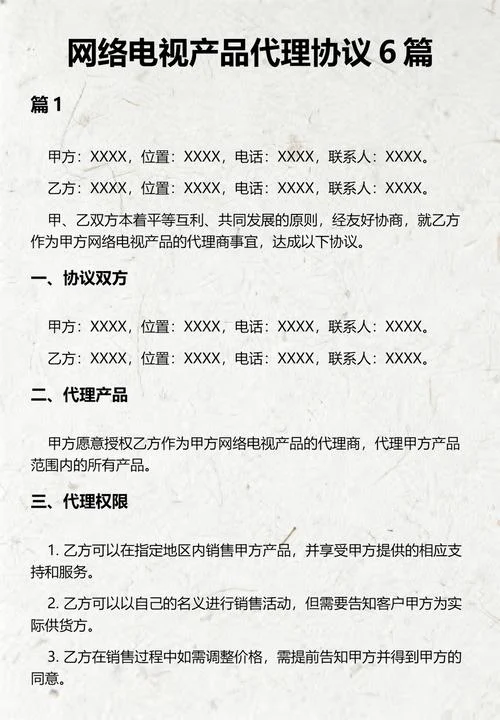 网络电视产品代理协议 6 篇

篇 1

甲方：XXXX，位置：XXXX，电话：XXXX，联系人：XXXX。

乙方：XXXX，位置：XXXX，电话：XXXX，联系人：XXXX。

甲、乙双方本着平等互利、共同发展的原则，经友好协商，就乙方作为甲方网络电视产品的代理商事宜，达成以下协议。

一、协议双方

甲方：XXXX，位置：XXXX，电话：XXXX，联系人：XXXX。

乙方：XXXX，位置：XXXX，电话：XXXX，联系人：XXXX。

二、代理产品

甲方愿意授权乙方作为甲方网络电视产品的代理商，代理甲方产品范围内的所有产品。

三、代理权限

1. 乙方可以在指定地区内销售甲方产品，并享受甲方提供的相应支持和服务。

2. 乙方可以以自己的名义进行销售活动，但需要告知客户甲方为实际供货方。

3. 乙方在销售过程中如需调整价格，需提前告知甲方并得到甲方的同意。